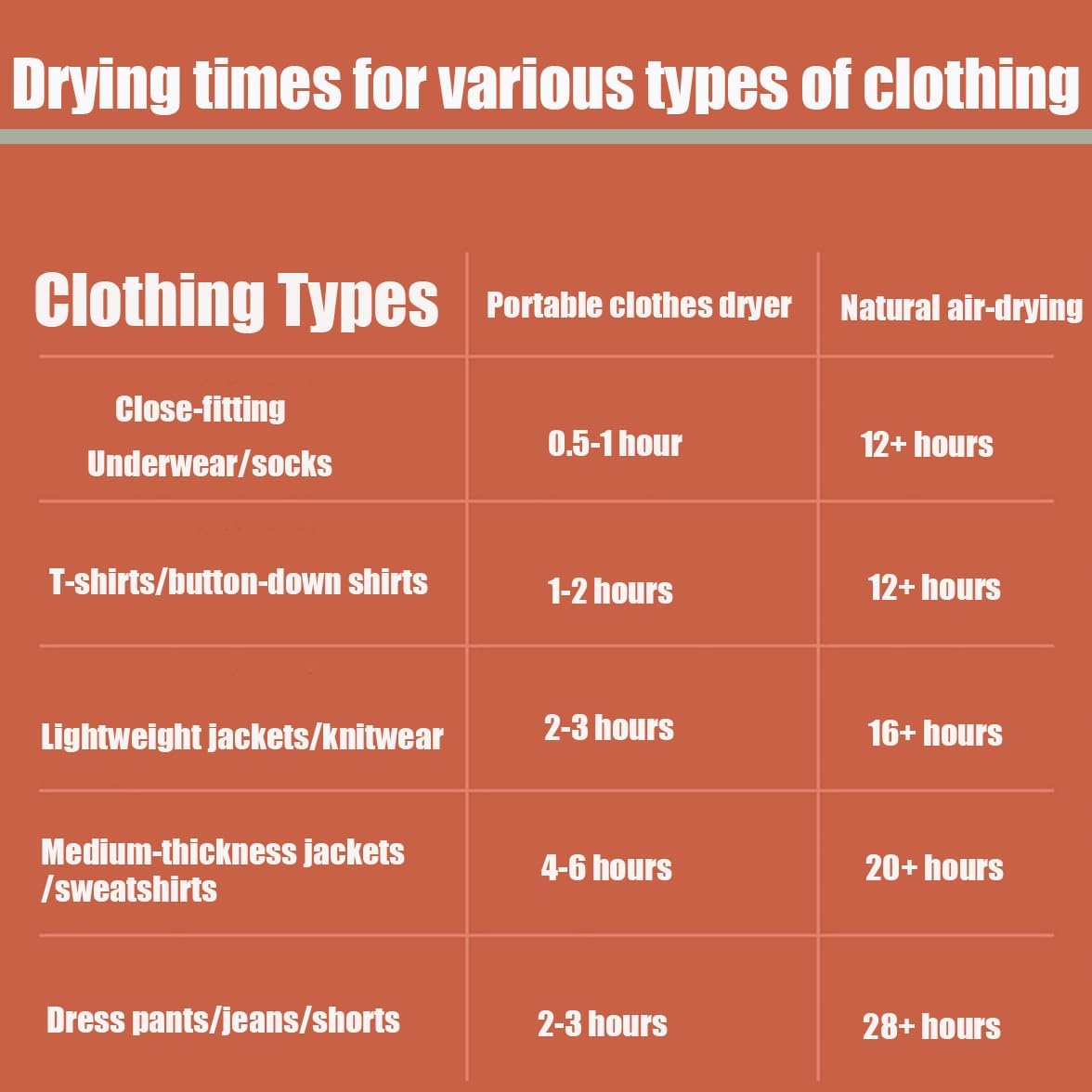 Drying times for various types of clothing

| Clothing Types | Portable clothes dryer | Natural air-drying |
|---|---|---|
| Close-fitting Underwear/socks | 0.5-1 hour | 12+ hours |
| T-shirts/button-down shirts | 1-2 hours | 12+ hours |
| Lightweight jackets/knitwear | 2-3 hours | 16+ hours |
| Medium-thickness jackets /sweatshirts | 4-6 hours | 20+ hours |
| Dress pants/jeans/shorts | 2-3 hours | 28+ hours |